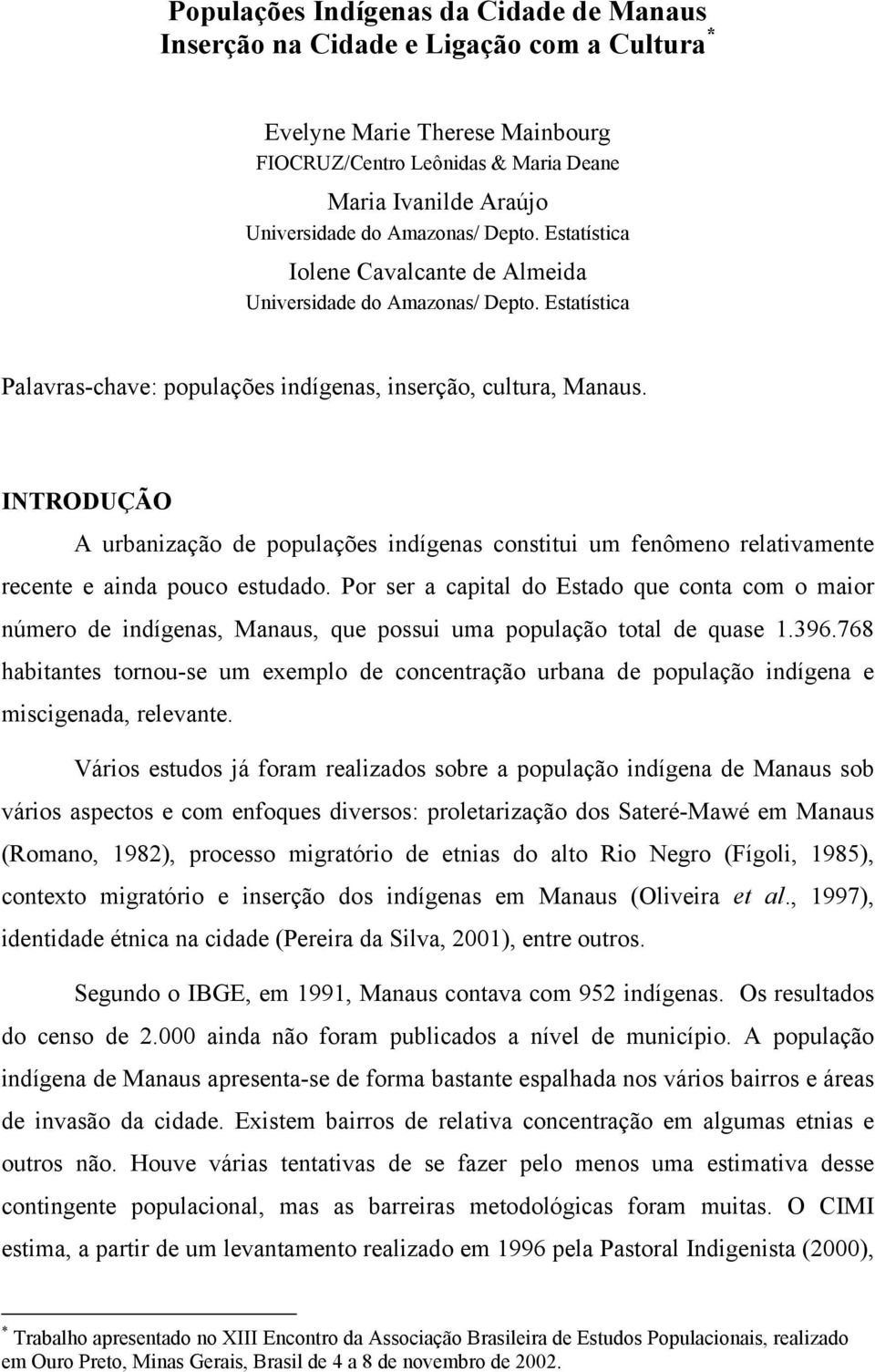 Populações Indígenas da Cidade de Manaus
Inserção na Cidade e Ligação com a Cultura*

Evelyne Marie Therese Mainbourg
FIOCRUZ/Centro Leônidas & Maria Deane

Maria Ivanilde Araújo
Universidade do Amazonas/ Depto. Estatística

Iolene Cavalcante de Almeida
Universidade do Amazonas/ Depto. Estatística

Palavras-chave: populações indígenas, inserção, cultura, Manaus.

INTRODUÇÃO

A urbanização de populações indígenas constitui um fenômeno relativamente recente e ainda pouco estudado. Por ser a capital do Estado que conta com o maior número de indígenas, Manaus, que possui uma população total de quase 1.396.768 habitantes tornou-se um exemplo de concentração urbana de população indígena e miscigenada, relevante.

Vários estudos já foram realizados sobre a população indígena de Manaus sob vários aspectos e com enfoques diversos: proletarização dos Sateré-Mawé em Manaus (Romano, 1982), processo migratório de etnias do alto Rio Negro (Fígoli, 1985), contexto migratório e inserção dos indígenas em Manaus (Oliveira et al., 1997), identidade étnica na cidade (Pereira da Silva, 2001), entre outros.

Segundo o IBGE, em 1991, Manaus contava com 952 indígenas. Os resultados do censo de 2.000 ainda não foram publicados a nível de município. A população indígena de Manaus apresenta-se de forma bastante espalhada nos vários bairros e áreas de invasão da cidade. Existem bairros de relativa concentração em algumas etnias e outros não. Houve várias tentativas de se fazer pelo menos uma estimativa desse contingente populacional, mas as barreiras metodológicas foram muitas. O CIMI estima, a partir de um levantamento realizado em 1996 pela Pastoral Indigenista (2000),

* Trabalho apresentado no XIII Encontro da Associação Brasileira de Estudos Populacionais, realizado em Ouro Preto, Minas Gerais, Brasil de 4 a 8 de novembro de 2002.